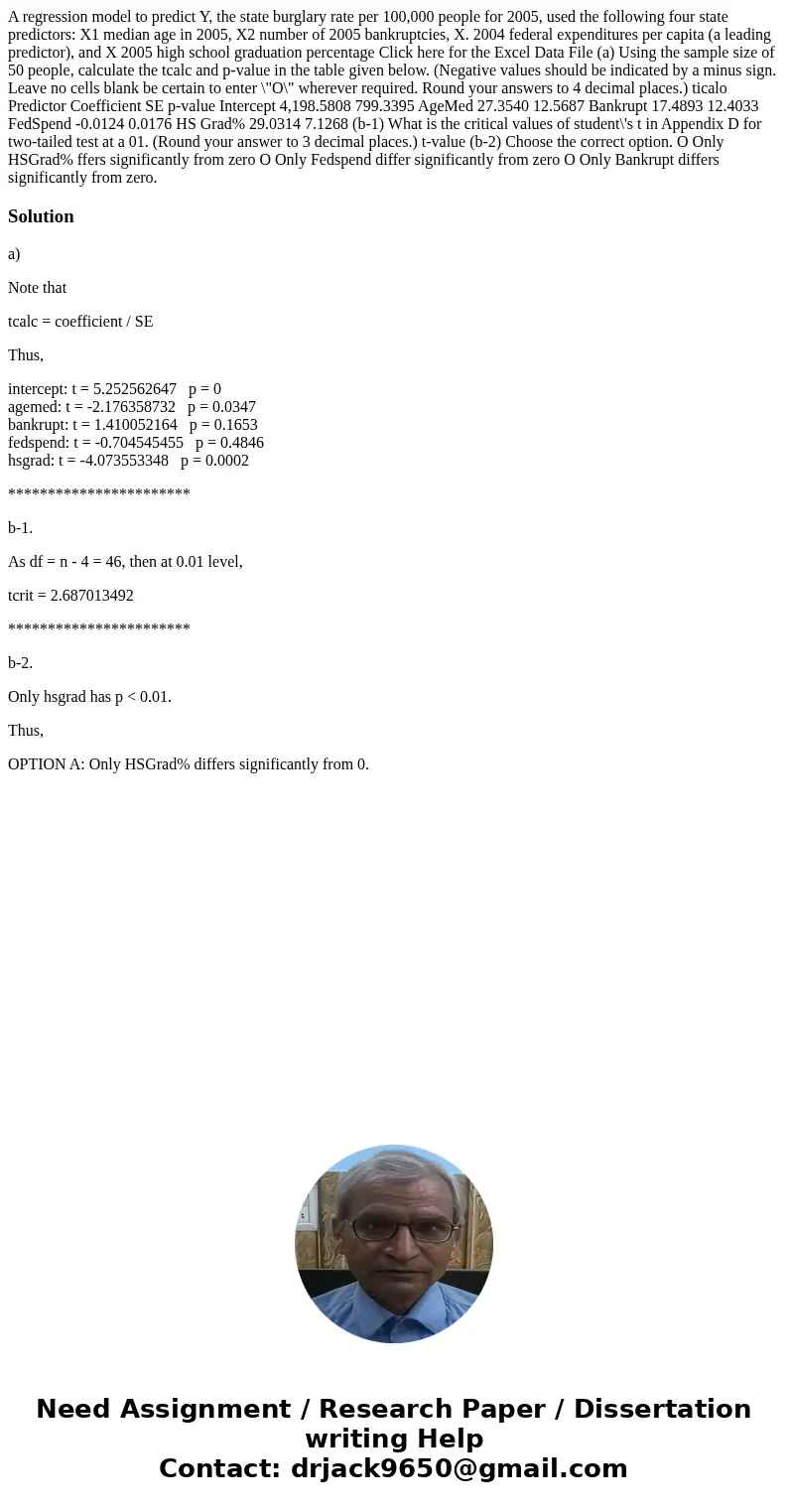 A regression model to predict Y, the state burglary rate per 100,000 people for 2005, used the following four state predictors: X1 median age in 2005, X2 number of 2005 bankruptcies, X. 2004 federal expenditures per capita (a leading predictor), and X 2005 high school graduation percentage Click here for the Excel Data File (a) Using the sample size of 50 people, calculate the tcalc and p-value in the table given below. (Negative values should be indicated by a minus sign. Leave no cells blank be certain to enter \"O\" wherever required. Round your answers to 4 decimal places.) ticalo Predictor Coefficient SE p-value Intercept 4,198.5808 799.3395 AgeMed 27.3540 12.5687 Bankrupt 17.4893 12.4033 FedSpend -0.0124 0.0176 HS Grad% 29.0314 7.1268 (b-1) What is the critical values of student\'s t in Appendix D for two-tailed test at a 01. (Round your answer to 3 decimal places.) t-value (b-2) Choose the correct option. O Only HSGrad% ffers significantly from zero O Only Fedspend differ significantly from zero O Only Bankrupt differs significantly from zero.

Solution

a)

Note that

tcalc = coefficient / SE

Thus,

intercept: t = 5.252562647 p = 0
agemed: t = -2.176358732 p = 0.0347
bankrupt: t = 1.410052164 p = 0.1653
fedspend: t = -0.704545455 p = 0.4846
hsgrad: t = -4.073553348 p = 0.0002

***********************

b-1.

As df = n - 4 = 46, then at 0.01 level,

tcrit = 2.687013492

***********************

b-2.

Only hsgrad has p < 0.01.

Thus,

OPTION A: Only HSGrad% differs significantly from 0.

Need Assignment / Research Paper / Dissertation writing Help
Contact: drjack9650@gmail.com